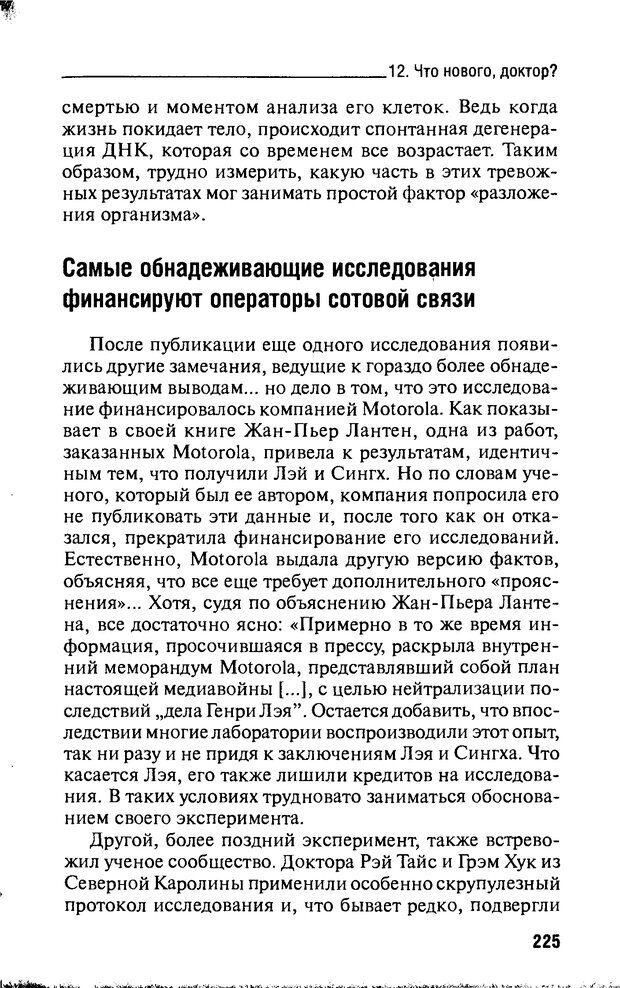 12. Что нового, доктор?

смертью и моментом анализа его клеток. Ведь когда жизнь покидает тело, происходит спонтанная дегенерация ДНК, которая со временем все возрастает. Таким образом, трудно измерить, какую часть в этих тревожных результатах мог занимать простой фактор «разложения организма».

Самые обнадеживающие исследования финансируют операторы сотовой связи

После публикации еще одного исследования появились другие замечания, ведущие к гораздо более обнадеживающим выводам... но дело в том, что это исследование финансировалось компанией Motorola. Как показывает в своей книге Жан-Пьер Лантен, одна из работ, заказанных Motorola, привела к результатам, идентичным тем, что получили Лэй и Сингх. Но по словам ученого, который был ее автором, компания попросила его не публиковать эти данные и, после того как он отказался, прекратила финансирование его исследований. Естественно, Motorola выдала другую версию фактов, объясняя, что все еще требует дополнительного «прояснения»... Хотя, судя по объяснению Жан-Пьера Лантена, все достаточно ясно: «Примерно в то же время информация, просочившаяся в прессу, раскрыла внутренний меморандум Motorola, представлявший собой план настоящей медиавойны [...], с целью нейтрализации последствий „дела Генри Лэя". Остается добавить, что впоследствии многие лаборатории воспроизводили этот опыт, так ни разу и не придя к заключениям Лэя и Сингха. Что касается Лэя, его также лишили кредитов на исследования. В таких условиях трудновато заниматься обоснованием своего эксперимента.

Другой, более поздний эксперимент, также встревожил ученое сообщество. Доктора Рэй Тайс и Грэм Хук из Северной Каролины применили особенно скрупулезный протокол исследования и, что бывает редко, подвергли

225